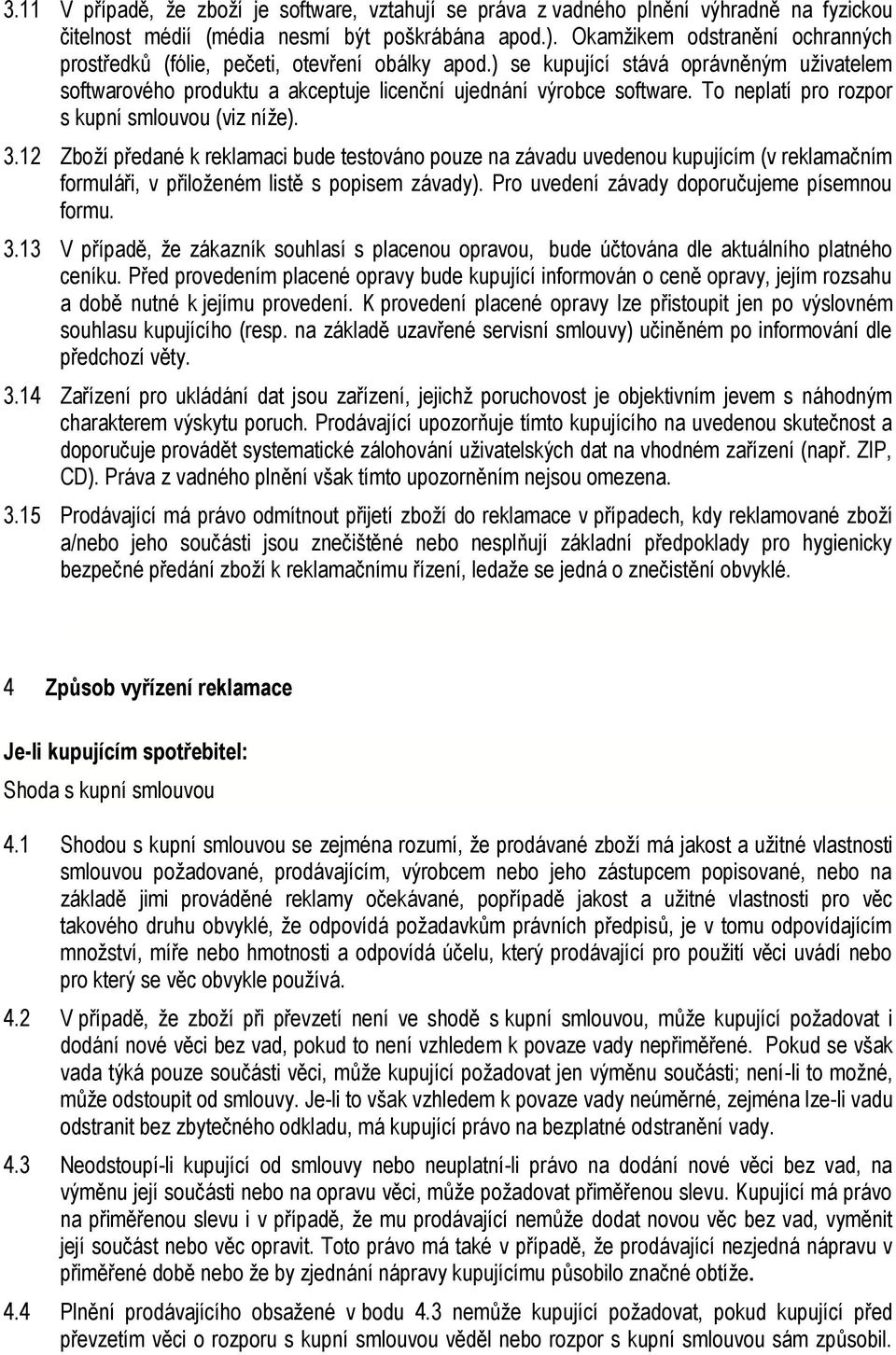 3.11 V případě, že zboží je software, vztahují se práva z vadného plnění výhradně na fyzickou čitelnost médií (média nesmí být poškrábána apod.). Okamžikem odstranění ochranných prostředků (fólie, pečeti, otevření obálky apod.) se kupující stává oprávněným uživatelem softwarového produktu a akceptuje licenční ujednání výrobce software. To neplatí pro rozpor s kupní smlouvou (viz níže).

3.12 Zboží předané k reklamaci bude testováno pouze na závadu uvedenou kupujícím (v reklamačním formuláři, v přiloženém listě s popisem závady). Pro uvedení závady doporučujeme písemnou formu.

3.13 V případě, že zákazník souhlasí s placenou opravou, bude účtována dle aktuálního platného ceníku. Před provedením placené opravy bude kupující informován o ceně opravy, jejím rozsahu a době nutné k jejímu provedení. K provedení placené opravy lze přistoupit jen po výslovném souhlasu kupujícího (resp. na základě uzavřené servisní smlouvy) učiněném po informování dle předchozí věty.

3.14 Zařízení pro ukládání dat jsou zařízení, jejichž poruchovost je objektivním jevem s náhodným charakterem výskytu poruch. Prodávající upozorňuje tímto kupujícího na uvedenou skutečnost a doporučuje provádět systematické zálohování uživatelských dat na vhodném zařízení (např. ZIP, CD). Práva z vadného plnění však tímto upozorněním nejsou omezena.

3.15 Prodávající má právo odmítnout přijetí zboží do reklamace v případech, kdy reklamované zboží a/nebo jeho součásti jsou znečištěné nebo nesplňují základní předpoklady pro hygienicky bezpečné předání zboží k reklamačnímu řízení, ledaže se jedná o znečistění obvyklé.

4 Způsob vyřízení reklamace

Je-li kupujícím spotřebitel:

Shoda s kupní smlouvou

4.1 Shodou s kupní smlouvou se zejména rozumí, že prodávané zboží má jakost a užitné vlastnosti smlouvou požadované, prodávajícím, výrobcem nebo jeho zástupcem popisované, nebo na základě jimi prováděné reklamy očekávané, popřípadě jakost a užitné vlastnosti pro věc takového druhu obvyklé, že odpovídá požadavkům právních předpisů, je v tomu odpovídajícím množství, míře nebo hmotnosti a odpovídá účelu, který prodávající pro použití věci uvádí nebo pro který se věc obvykle používá.

4.2 V případě, že zboží při převzetí není ve shodě s kupní smlouvou, může kupující požadovat i dodání nové věci bez vad, pokud to není vzhledem k povaze vady nepřiměřené. Pokud se však vada týká pouze součásti věci, může kupující požadovat jen výměnu součásti; není-li to možné, může odstoupit od smlouvy. Je-li to však vzhledem k povaze vady neúměrné, zejména lze-li vadu odstranit bez zbytečného odkladu, má kupující právo na bezplatné odstranění vady.

4.3 Neodstoupí-li kupující od smlouvy nebo neuplatní-li právo na dodání nové věci bez vad, na výměnu její součásti nebo na opravu věci, může požadovat přiměřenou slevu. Kupující má právo na přiměřenou slevu i v případě, že mu prodávající nemůže dodat novou věc bez vad, vyměnit její součást nebo věc opravit. Toto právo má také v případě, že prodávající nezjedná nápravu v přiměřené době nebo že by zjednání nápravy kupujícímu působilo značné obtíže.

4.4 Plnění prodávajícího obsažené v bodu 4.3 nemůže kupující požadovat, pokud kupující před převzetím věci o rozporu s kupní smlouvou věděl nebo rozpor s kupní smlouvou sám způsobil.